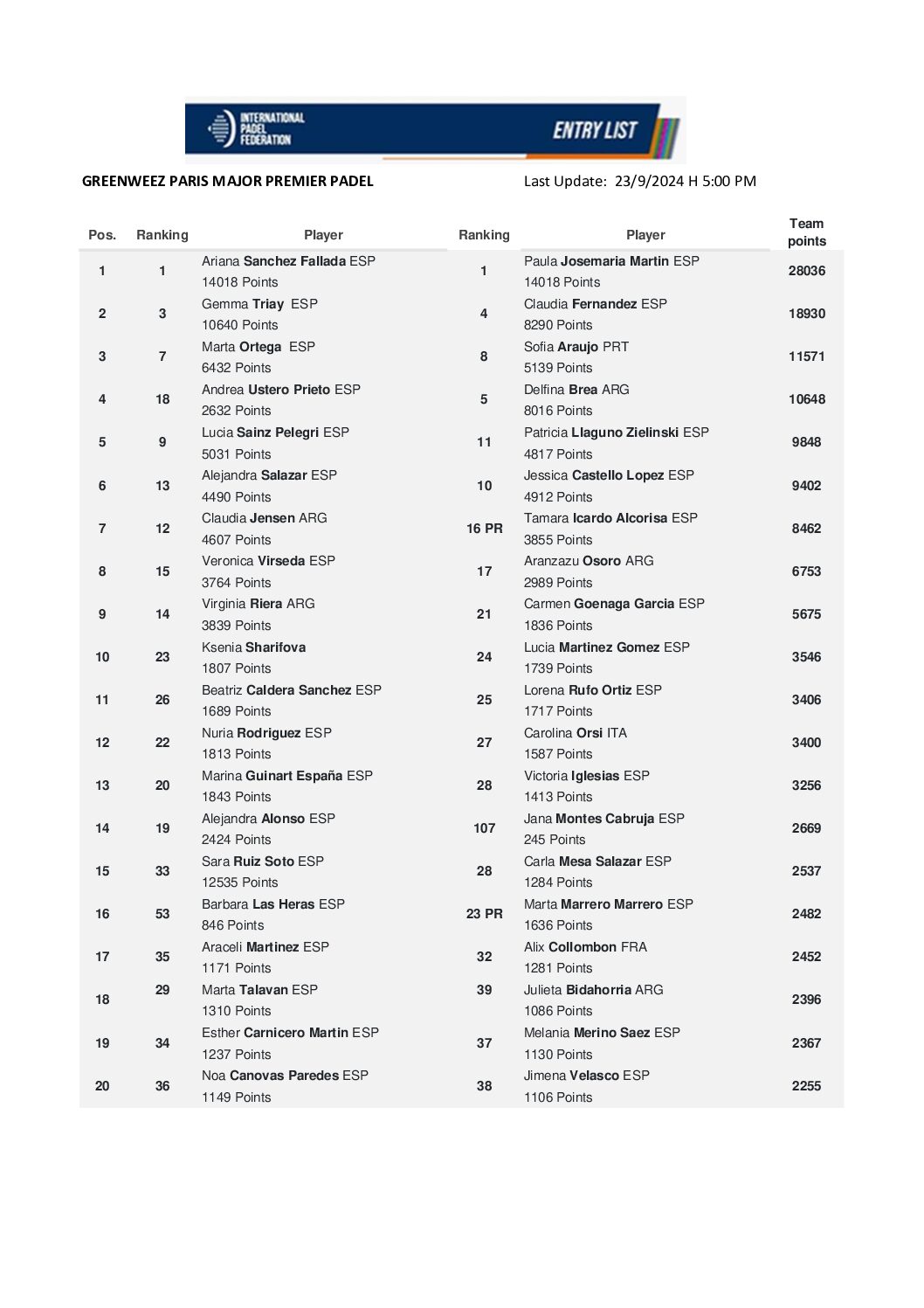 INTERNATIONAL PADEL FEDERATION

ENTRY LIST

GREENWEEZ PARIS MAJOR PREMIER PADEL

Last Update: 23/9/2024 H 5:00 PM

| Pos. | Ranking | Player | Ranking | Player | Team points |
|---|---|---|---|---|---|
| 1 | 1 | Ariana Sanchez Fallada ESP 14018 Points | 1 | Paula Josemaria Martin ESP 14018 Points | 28036 |
| 2 | 3 | Gemma Triay ESP 10640 Points | 4 | Claudia Fernandez ESP 8290 Points | 18930 |
| 3 | 7 | Marta Ortega ESP 6432 Points | 8 | Sofia Araujo PRT 5139 Points | 11571 |
| 4 | 18 | Andrea Ustero Prieto ESP 2632 Points | 5 | Delfina Brea ARG 8016 Points | 10648 |
| 5 | 9 | Lucia Sainz Pelegri ESP 5031 Points | 11 | Patricia Llaguno Zielinski ESP 4817 Points | 9848 |
| 6 | 13 | Alejandra Salazar ESP 4490 Points | 10 | Jessica Castello Lopez ESP 4912 Points | 9402 |
| 7 | 12 | Claudia Jensen ARG 4607 Points | 16 PR | Tamara Icardo Alcorisa ESP 3855 Points | 8462 |
| 8 | 15 | Veronica Virseda ESP 3764 Points | 17 | Aranzazu Osoro ARG 2989 Points | 6753 |
| 9 | 14 | Virginia Riera ARG 3839 Points | 21 | Carmen Goenaga Garcia ESP 1836 Points | 5675 |
| 10 | 23 | Ksenia Sharifova 1807 Points | 24 | Lucia Martinez Gomez ESP 1739 Points | 3546 |
| 11 | 26 | Beatriz Caldera Sanchez ESP 1689 Points | 25 | Lorena Rufo Ortiz ESP 1717 Points | 3406 |
| 12 | 22 | Nuria Rodriguez ESP 1813 Points | 27 | Carolina Orsi ITA 1587 Points | 3400 |
| 13 | 20 | Marina Guinart España ESP 1843 Points | 28 | Victoria Iglesias ESP 1413 Points | 3256 |
| 14 | 19 | Alejandra Alonso ESP 2424 Points | 107 | Jana Montes Cabruja ESP 245 Points | 2669 |
| 15 | 33 | Sara Ruiz Soto ESP 12535 Points | 28 | Carla Mesa Salazar ESP 1284 Points | 2537 |
| 16 | 53 | Barbara Las Heras ESP 846 Points | 23 PR | Marta Marrero Marrero ESP 1636 Points | 2482 |
| 17 | 35 | Araceli Martinez ESP 1171 Points | 32 | Alix Collombon FRA 1281 Points | 2452 |
| 18 | 29 | Marta Talavan ESP 1310 Points | 39 | Julieta Bidahorria ARG 1086 Points | 2396 |
| 19 | 34 | Esther Carnicero Martin ESP 1237 Points | 37 | Melania Merino Saez ESP 1130 Points | 2367 |
| 20 | 36 | Noa Canovas Paredes ESP 1149 Points | 38 | Jimena Velasco ESP 1106 Points | 2255 |